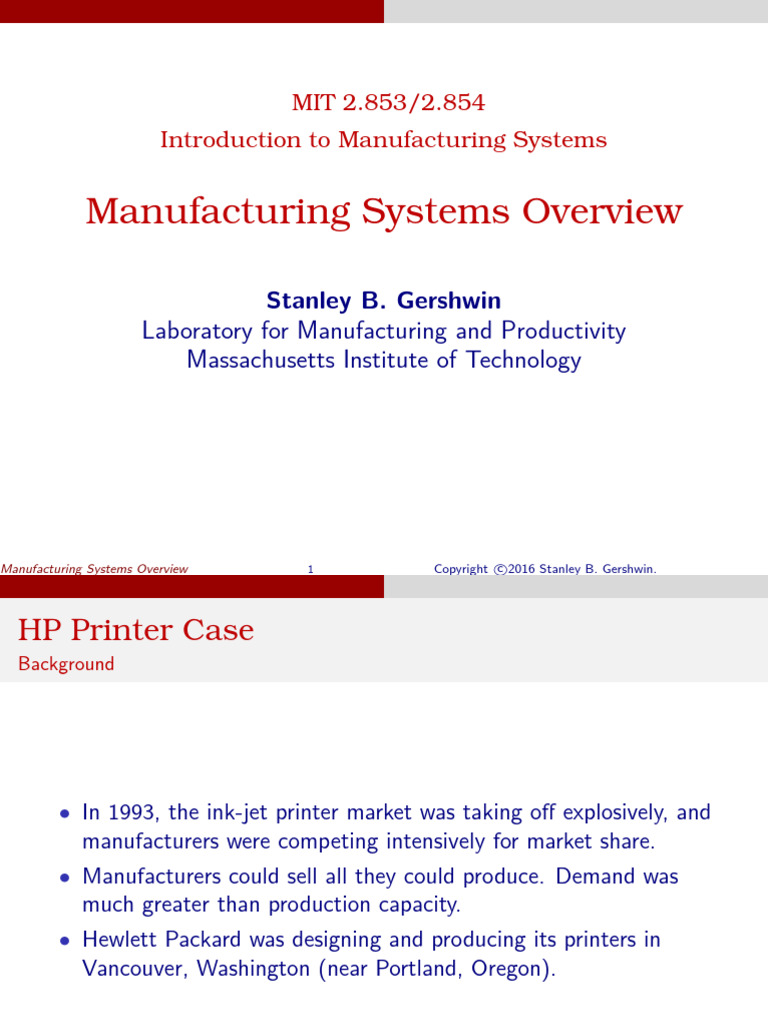 MIT 2.853/2.854
Introduction to Manufacturing Systems

Manufacturing Systems Overview

Stanley B. Gershwin
Laboratory for Manufacturing and Productivity
Massachusetts Institute of Technology

Manufacturing Systems Overview 1 Copyright ©2016 Stanley B. Gershwin.

HP Printer Case
Background

• In 1993, the ink-jet printer market was taking off explosively, and manufacturers were competing intensively for market share.
• Manufacturers could sell all they could produce. Demand was much greater than production capacity.
• Hewlett Packard was designing and producing its printers in Vancouver, Washington (near Portland, Oregon).